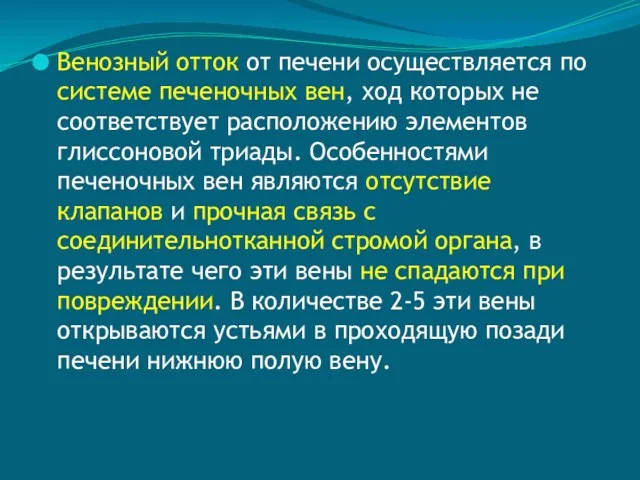 Венозный отток от печени осуществляется по системе печеночных вен, ход которых не соответствует расположению элементов глиссоновой триады. Особенностями печеночных вен являются отсутствие клапанов и прочная связь с соединительнотканной стромой органа, в результате чего эти вены не спадаются при повреждении. В количестве 2-5 эти вены открываются устьями в проходящую позади печени нижнюю полую вену.